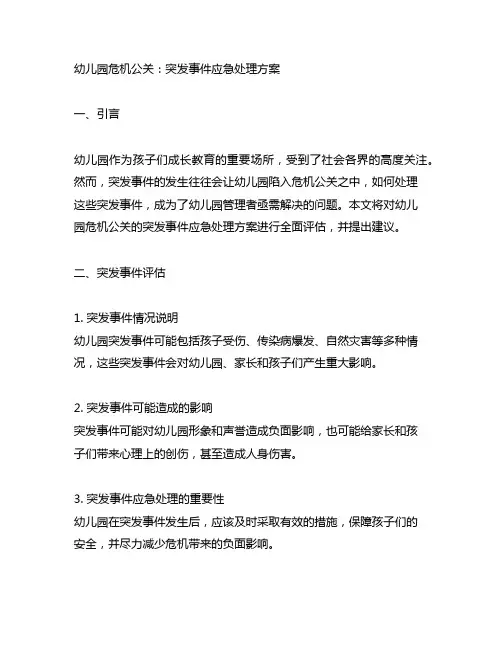 幼儿园危机公关：突发事件应急处理方案

一、引言

幼儿园作为孩子们成长教育的重要场所，受到了社会各界的高度关注。然而，突发事件的发生往往会让幼儿园陷入危机公关之中，如何处理这些突发事件，成为了幼儿园管理者亟需解决的问题。本文将对幼儿园危机公关的突发事件应急处理方案进行全面评估，并提出建议。

二、突发事件评估

1. 突发事件情况说明
幼儿园突发事件可能包括孩子受伤、传染病爆发、自然灾害等多种情况，这些突发事件会对幼儿园、家长和孩子们产生重大影响。

2. 突发事件可能造成的影响
突发事件可能对幼儿园形象和声誉造成负面影响，也可能给家长和孩子们带来心理上的创伤，甚至造成人身伤害。

3. 突发事件应急处理的重要性
幼儿园在突发事件发生后，应该及时采取有效的措施，保障孩子们的安全，并尽力减少危机带来的负面影响。